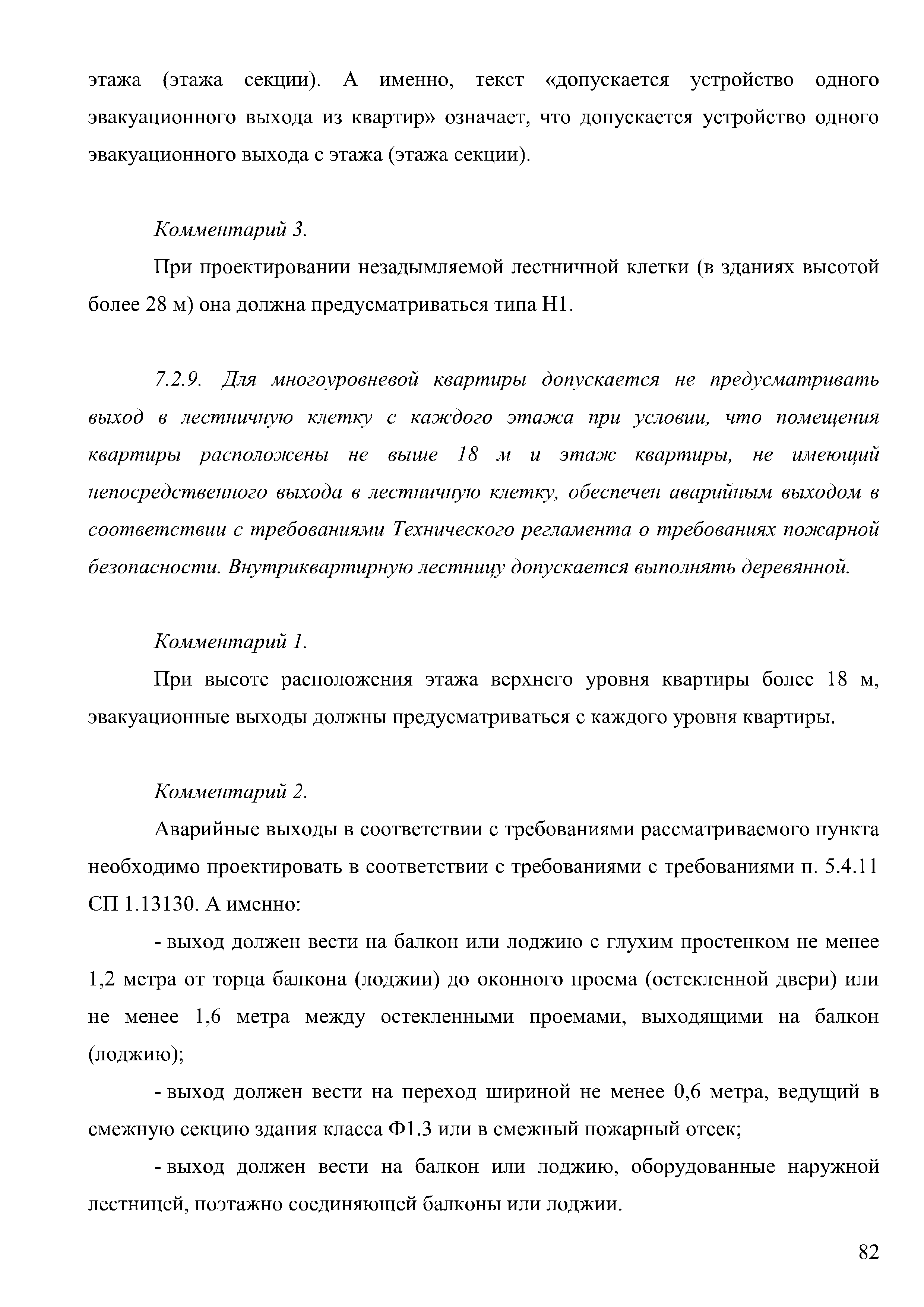 этажа (этажа секции). А именно, текст «допускается устройство одного эвакуационного выхода из квартир» означает, что допускается устройство одного эвакуационного выхода с этажа (этажа секции).

Комментарий 3.

При проектировании незадымляемой лестничной клетки (в зданиях высотой более 28 м) она должна предусматриваться типа Н1.

7.2.9. Для многоуровневой квартиры допускается не предусматривать выход в лестничную клетку с каждого этажа при условии, что помещения квартиры расположены не выше 18 м и этаж квартиры, не имеющий непосредственного выхода в лестничную клетку, обеспечен аварийным выходом в соответствии с требованиями Технического регламента о требованиях пожарной безопасности. Внутриквартирную лестницу допускается выполнять деревянной.

Комментарий 1.

При высоте расположения этажа верхнего уровня квартиры более 18 м, эвакуационные выходы должны предусматриваться с каждого уровня квартиры.

Комментарий 2.

Аварийные выходы в соответствии с требованиями рассматриваемого пункта необходимо проектировать в соответствии с требованиями с требованиями п. 5.4.11 СП 1.13130. А именно:

- выход должен вести на балкон или лоджию с глухим простенком не менее 1,2 метра от торца балкона (лоджии) до оконного проема (остекленной двери) или не менее 1,6 метра между остекленными проемами, выходящими на балкон (лоджию);

- выход должен вести на переход шириной не менее 0,6 метра, ведущий в смежную секцию здания класса Ф1.3 или в смежный пожарный отсек;

- выход должен вести на балкон или лоджию, оборудованные наружной лестницей, поэтажно соединяющей балконы или лоджии.

82